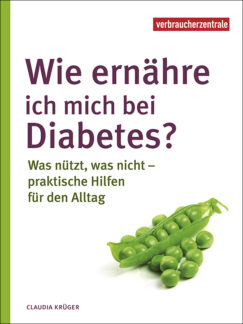 verbraucherzentrale

Wie ernähre ich mich bei Diabetes?

Was nützt, was nicht – praktische Hilfen für den Alltag

CLAUDIA KRÜGER